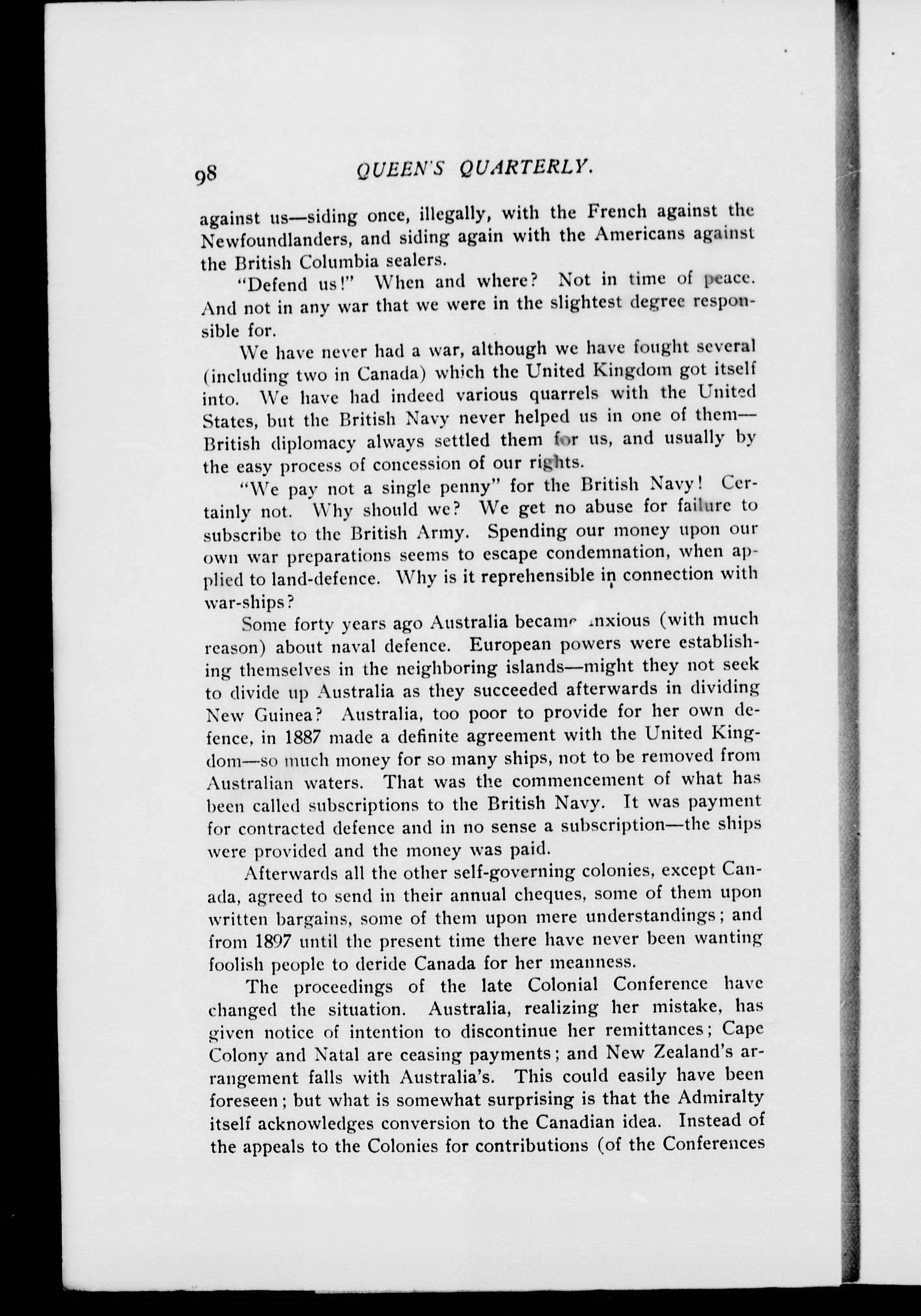 98 QUEEN'S QUARTERLY.

against us—siding once, illegally, with the French against the Newfoundlanders, and siding again with the Americans against the British Columbia sealers.

"Defend us!" When and where? Not in time of peace. And not in any war that we were in the slightest degree responsible for.

We have never had a war, although we have fought several (including two in Canada) which the United Kingdom got itself into. We have had indeed various quarrels with the United States, but the British Navy never helped us in one of them—British diplomacy always settled them for us, and usually by the easy process of concession of our rights.

"We pay not a single penny" for the British Navy! Certainly not. Why should we? We get no abuse for failure to subscribe to the British Army. Spending our money upon our own war preparations seems to escape condemnation, when applied to land-defence. Why is it reprehensible in connection with war-ships?

Some forty years ago Australia became anxious (with much reason) about naval defence. European powers were establishing themselves in the neighboring islands—might they not seek to divide up Australia as they succeeded afterwards in dividing New Guinea? Australia, too poor to provide for her own defence, in 1887 made a definite agreement with the United Kingdom—so much money for so many ships, not to be removed from Australian waters. That was the commencement of what has been called subscriptions to the British Navy. It was payment for contracted defence and in no sense a subscription—the ships were provided and the money was paid.

Afterwards all the other self-governing colonies, except Canada, agreed to send in their annual cheques, some of them upon written bargains, some of them upon mere understandings; and from 1897 until the present time there have never been wanting foolish people to deride Canada for her meanness.

The proceedings of the late Colonial Conference have changed the situation. Australia, realizing her mistake, has given notice of intention to discontinue her remittances; Cape Colony and Natal are ceasing payments; and New Zealand's arrangement falls with Australia's. This could easily have been foreseen; but what is somewhat surprising is that the Admiralty itself acknowledges conversion to the Canadian idea. Instead of the appeals to the Colonies for contributions (of the Conferences